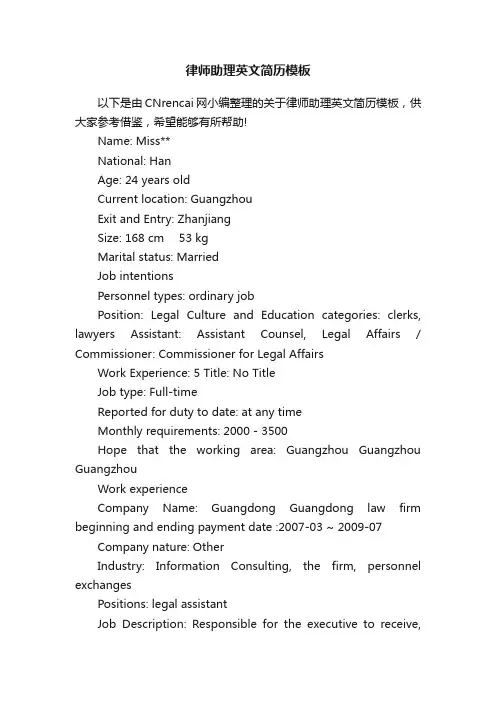 律师助理英文简历模板

以下是由CNrencai网小编整理的关于律师助理英文简历模板，供大家参考借鉴，希望能够有所帮助!

Name: Miss**

National: Han

Age: 24 years old

Current location: Guangzhou

Exit and Entry: Zhanjiang

Size: 168 cm 53 kg

Marital status: Married

Job intentions

Personnel types: ordinary job

Position: Legal Culture and Education categories: clerks, lawyers Assistant: Assistant Counsel, Legal Affairs / Commissioner: Commissioner for Legal Affairs

Work Experience: 5 Title: No Title

Job type: Full-time

Reported for duty to date: at any time

Monthly requirements: 2000 - 3500

Hope that the working area: Guangzhou Guangzhou Guangzhou

Work experience

Company Name: Guangdong Guangdong law firm beginning and ending payment date :2007-03 ~ 2009-07

Company nature: Other

Industry: Information Consulting, the firm, personnel exchanges

Positions: legal assistant

Job Description: Responsible for the executive to receive,